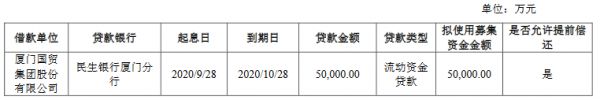 单位：万元

| 借款单位 | 贷款银行 | 起息日 | 到期日 | 贷款金额 | 贷款类型 | 拟使用募集资金金额 | 是否允许提前偿还 |
|---|---|---|---|---|---|---|---|
| 厦门国贸集团股份有限公司 | 民生银行厦门分行 | 2020/9/28 | 2020/10/28 | 50,000.00 | 流动资金贷款 | 50,000.00 | 是 |